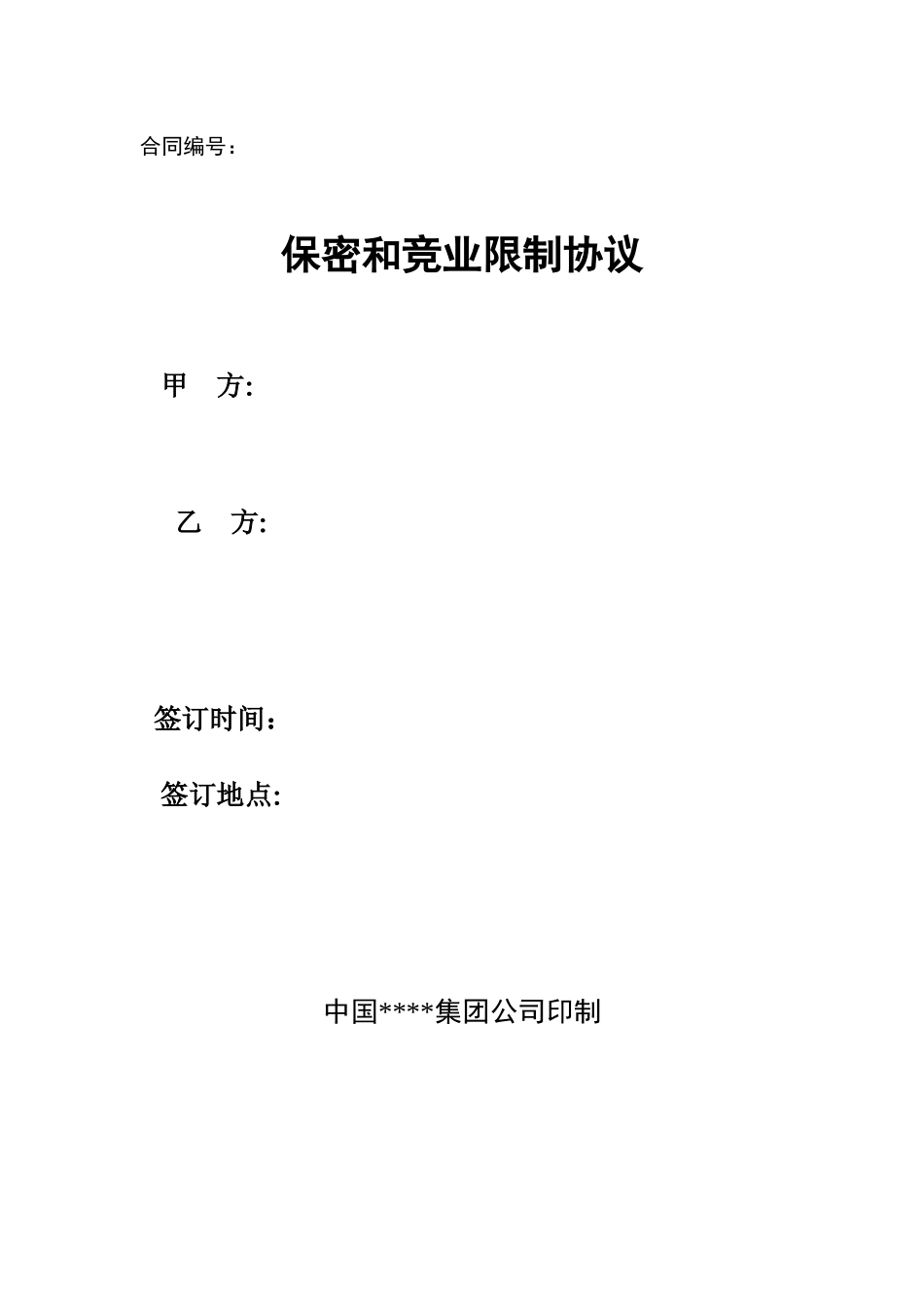 合同编号：

保密和竞业限制协议

甲 方:

乙 方:

签订时间：

签订地点:

中国****集团公司印制